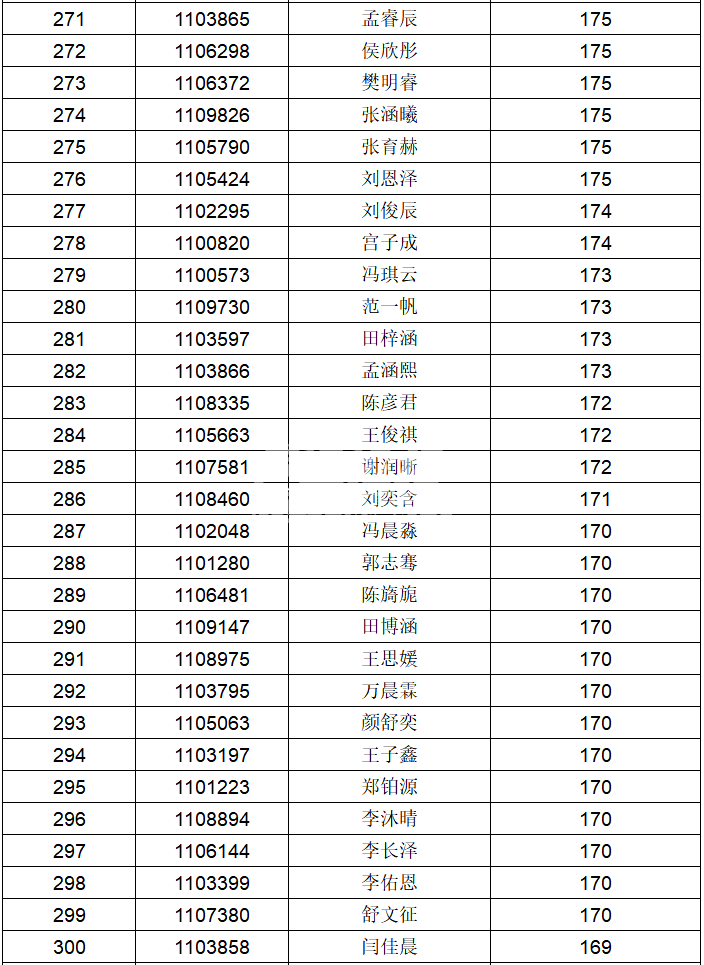 | 271 | 1103865 | 孟睿辰 | 175 |
|---|---|---|---|
| 272 | 1106298 | 侯欣彤 | 175 |
| 273 | 1106372 | 樊明睿 | 175 |
| 274 | 1109826 | 张涵曦 | 175 |
| 275 | 1105790 | 张育赫 | 175 |
| 276 | 1105424 | 刘恩泽 | 175 |
| 277 | 1102295 | 刘俊辰 | 174 |
| 278 | 1100820 | 宫子成 | 174 |
| 279 | 1100573 | 冯琪云 | 173 |
| 280 | 1109730 | 范一帆 | 173 |
| 281 | 1103597 | 田梓涵 | 173 |
| 282 | 1103866 | 孟涵熙 | 173 |
| 283 | 1108335 | 陈彦君 | 172 |
| 284 | 1105663 | 王俊祺 | 172 |
| 285 | 1107581 | 谢润晰 | 172 |
| 286 | 1108460 | 刘奕含 | 171 |
| 287 | 1102048 | 冯晨淼 | 170 |
| 288 | 1101280 | 郭志骞 | 170 |
| 289 | 1106481 | 陈旖旎 | 170 |
| 290 | 1109147 | 田博涵 | 170 |
| 291 | 1108975 | 王思媛 | 170 |
| 292 | 1103795 | 万晨霖 | 170 |
| 293 | 1105063 | 颜舒奕 | 170 |
| 294 | 1103197 | 王子鑫 | 170 |
| 295 | 1101223 | 郑铂源 | 170 |
| 296 | 1108894 | 李沐晴 | 170 |
| 297 | 1106144 | 李长泽 | 170 |
| 298 | 1103399 | 李佑恩 | 170 |
| 299 | 1107380 | 舒文征 | 170 |
| 300 | 1103858 | 闫佳晨 | 169 |